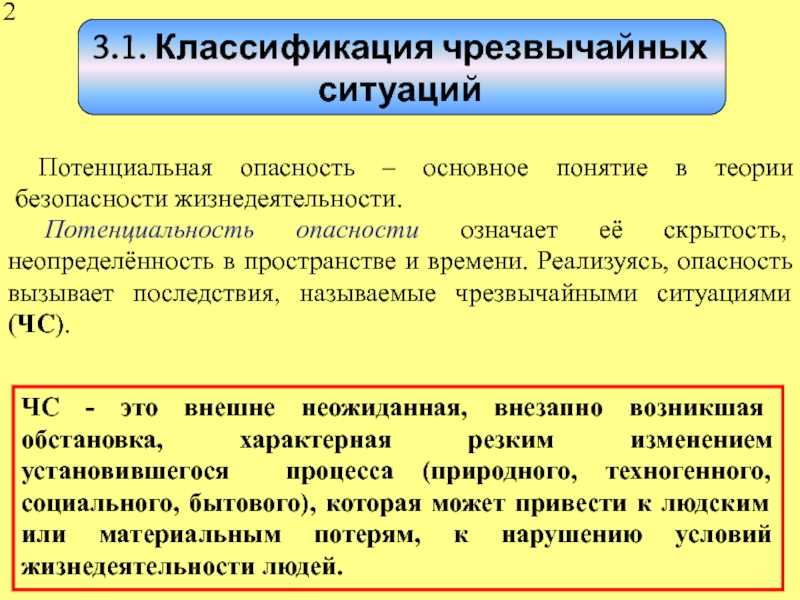 2

3.1. Классификация чрезвычайных ситуаций

Потенциальная опасность – основное понятие в теории безопасности жизнедеятельности.

Потенциальность опасности означает её скрытость, неопределённость в пространстве и времени. Реализуясь, опасность вызывает последствия, называемые чрезвычайными ситуациями (ЧС).

ЧС - это внешне неожиданная, внезапно возникшая обстановка, характерная резким изменением установившегося процесса (природного, техногенного, социального, бытового), которая может привести к людским или материальным потерям, к нарушению условий жизнедеятельности людей.